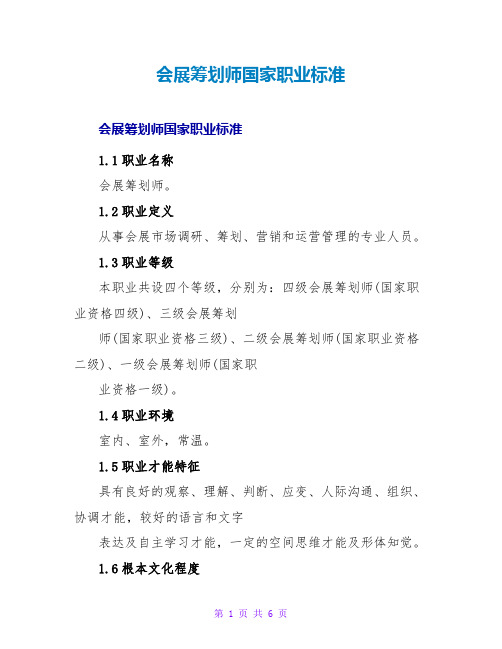 会展筹划师国家职业标准

会展筹划师国家职业标准

1.1职业名称

会展筹划师。

1.2职业定义

从事会展市场调研、筹划、营销和运营管理的专业人员。

1.3职业等级

本职业共设四个等级，分别为：四级会展筹划师(国家职业资格四级)、三级会展筹划

师(国家职业资格三级)、二级会展筹划师(国家职业资格二级)、一级会展筹划师(国家职

业资格一级)。

1.4职业环境

室内、室外，常温。

1.5职业才能特征

具有良好的观察、理解、判断、应变、人际沟通、组织、协调才能，较好的语言和文字

表达及自主学习才能，一定的空间思维才能及形体知觉。

1.6根本文化程度

第 1 页 共 6 页